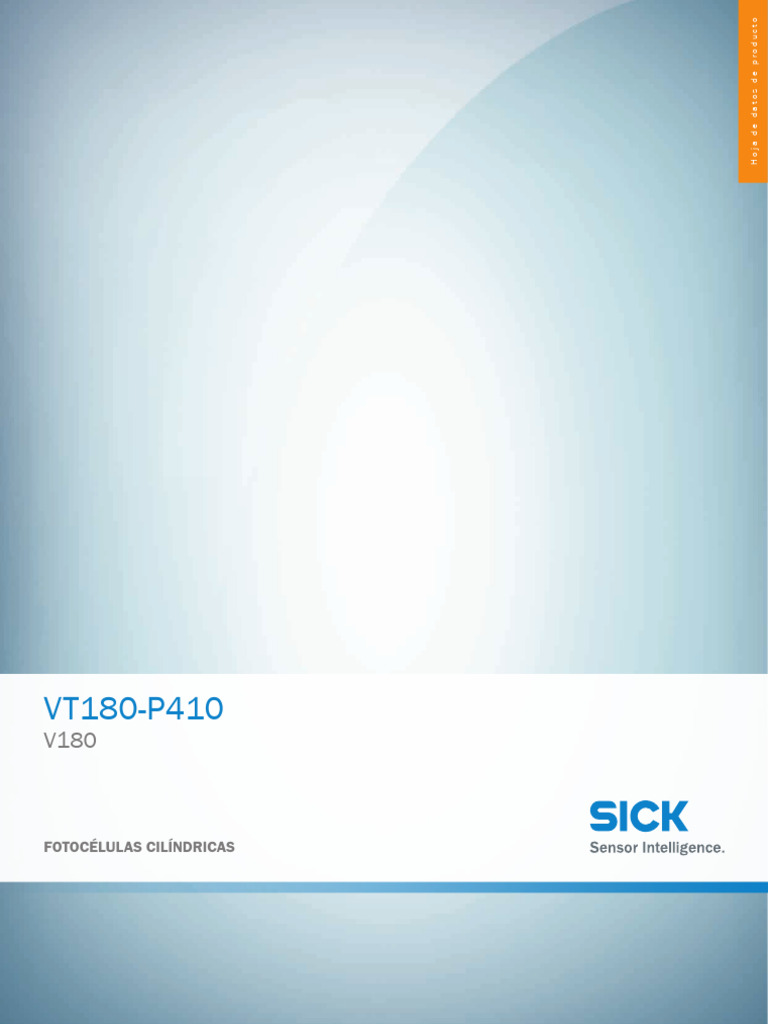 Hoja de datos de producto

VT180-P410
V180

FOTOCÉLULAS CILÍNDRICAS

SICK
Sensor Intelligence.